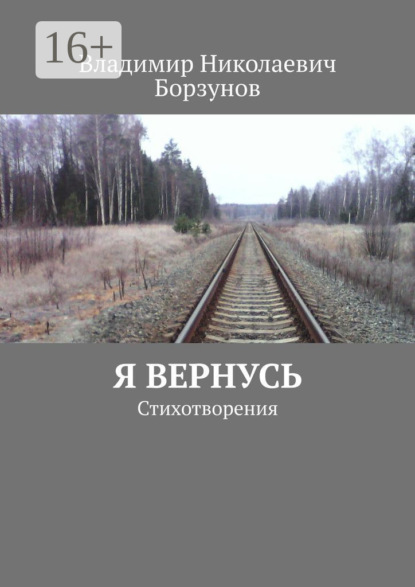 16+

Владимир Николаевич Борзунов

Я ВЕРНУСЬ

Стихотворения